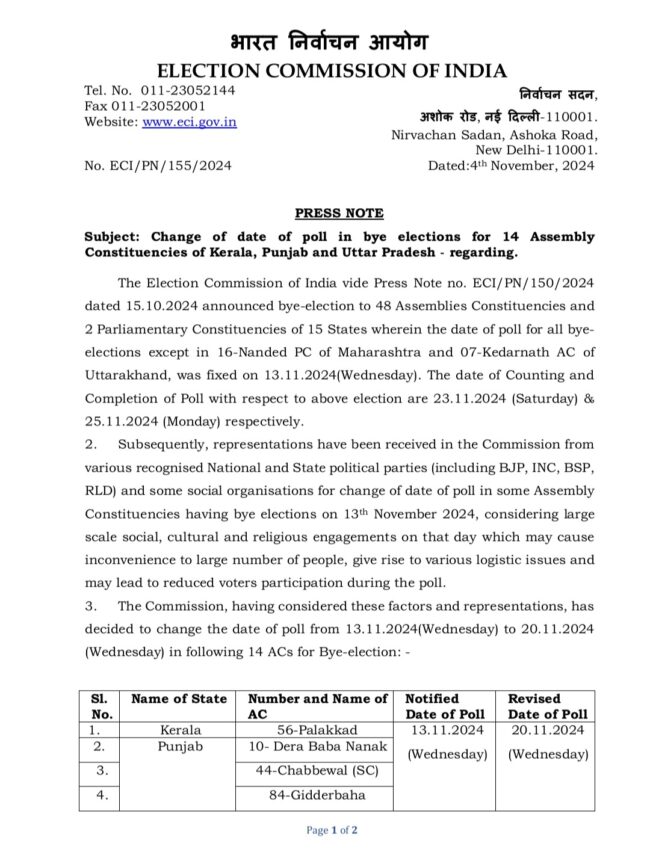 भारत निर्वाचन आयोग
ELECTION COMMISSION OF INDIA

Tel. No. 011-23052144
Fax 011-23052001
Website: www.eci.gov.in

निर्वाचन सदन,
अशोक रोड, नई दिल्ली-110001.
Nirvachan Sadan, Ashoka Road,
New Delhi-110001.

No. ECI/PN/155/2024

Dated:4$^{th}$ November, 2024

PRESS NOTE

Subject: Change of date of poll in bye elections for 14 Assembly Constituencies of Kerala, Punjab and Uttar Pradesh - regarding.

The Election Commission of India vide Press Note no. ECI/PN/150/2024 dated 15.10.2024 announced bye-election to 48 Assemblies Constituencies and 2 Parliamentary Constituencies of 15 States wherein the date of poll for all bye-elections except in 16-Nanded PC of Maharashtra and 07-Kedarnath AC of Uttarakhand, was fixed on 13.11.2024(Wednesday). The date of Counting and Completion of Poll with respect to above election are 23.11.2024 (Saturday) & 25.11.2024 (Monday) respectively.

2. Subsequently, representations have been received in the Commission from various recognised National and State political parties (including BJP, INC, BSP, RLD) and some social organisations for change of date of poll in some Assembly Constituencies having bye elections on 13$^{th}$ November 2024, considering large scale social, cultural and religious engagements on that day which may cause inconvenience to large number of people, give rise to various logistic issues and may lead to reduced voters participation during the poll.

3. The Commission, having considered these factors and representations, has decided to change the date of poll from 13.11.2024(Wednesday) to 20.11.2024 (Wednesday) in following 14 ACs for Bye-election: -

| Sl. No. | Name of State | Number and Name of AC | Notified Date of Poll | Revised Date of Poll |
|---|---|---|---|---|
| 1. | Kerala | 56-Palakkad | 13.11.2024 (Wednesday) | 20.11.2024 (Wednesday) |
| 2. | Punjab | 10- Dera Baba Nanak | | |
| 3. | | 44-Chabbewal (SC) | | |
| 4. | | 84-Gidderbaha | | |

Page 1 of 2